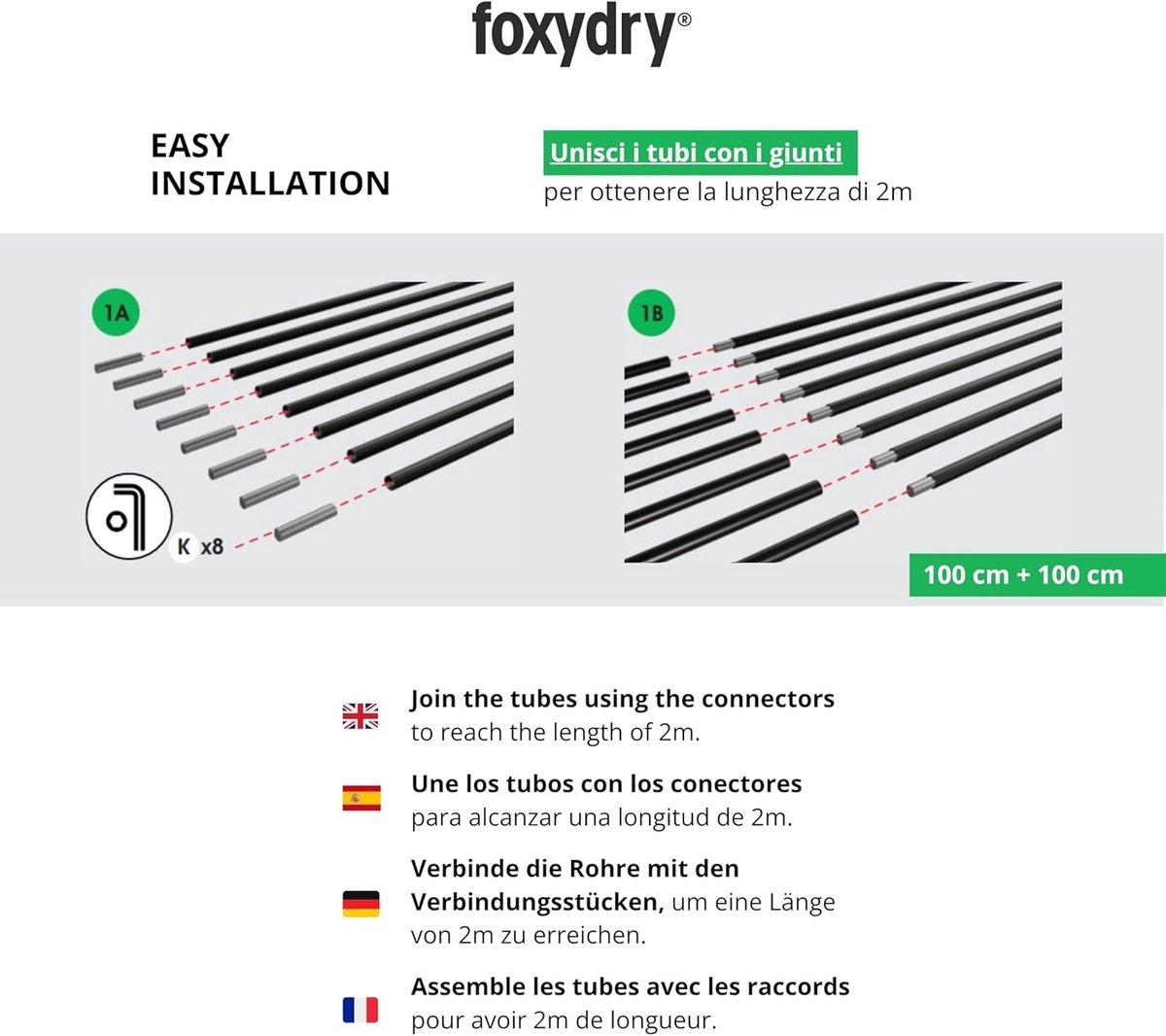 foxydry®

EASY INSTALLATION

Unisci i tubi con i giunti
per ottenere la lunghezza di 2m

1A

K x8

1B

100 cm + 100 cm

Join the tubes using the connectors
to reach the length of 2m.

Une los tubos con los conectores
para alcanzar una longitud de 2m.

Verbinde die Rohre mit den Verbindungsstücken, um eine Länge von 2m zu erreichen.

Assemble les tubes avec les raccords
pour avoir 2m de longueur.